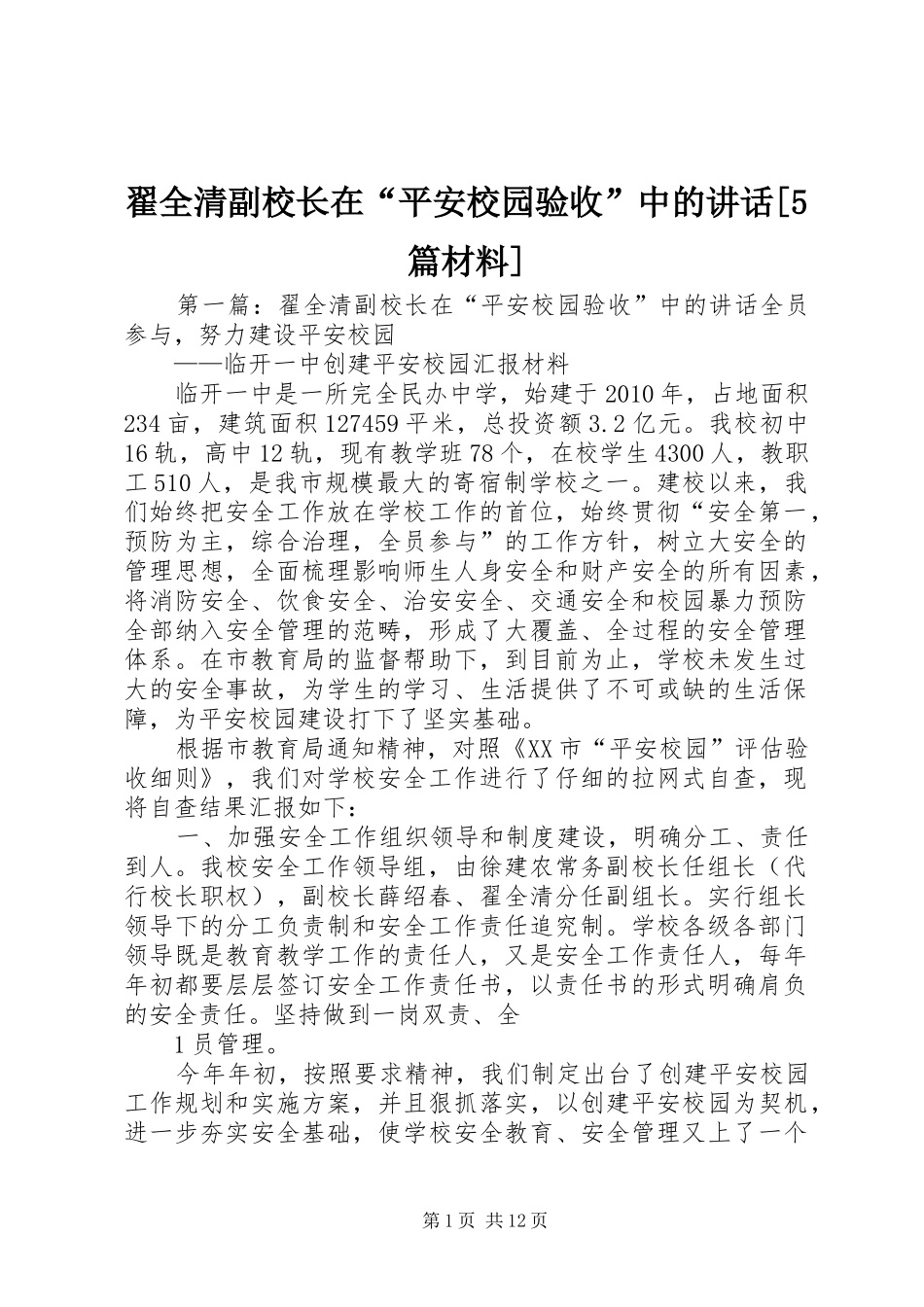 翟全清副校长在“平安校园验收”中的讲话[5篇材料]

第一篇：翟全清副校长在“平安校园验收”中的讲话全员参与，努力建设平安校园

——临开一中创建平安校园汇报材料

临开一中是一所完全民办中学，始建于2010年，占地面积234亩，建筑面积127459平米，总投资额3.2亿元。我校初中16轨，高中12轨，现有教学班78个，在校学生4300人，教职工510人，是我市规模最大的寄宿制学校之一。建校以来，我们始终把安全工作放在学校工作的首位，始终贯彻“安全第一，预防为主，综合治理，全员参与”的工作方针，树立大安全的管理思想，全面梳理影响师生人身安全和财产安全的所有因素，将消防安全、饮食安全、治安安全、交通安全和校园暴力预防全部纳入安全管理的范畴，形成了大覆盖、全过程的安全管理体系。在市教育局的监督帮助下，到目前为止，学校未发生过大的安全事故，为学生的学习、生活提供了不可或缺的生活保障，为平安校园建设打下了坚实基础。

根据市教育局通知精神，对照《XX市“平安校园”评估验收细则》，我们对学校安全工作进行了仔细的拉网式自查，现将自查结果汇报如下：

一、加强安全工作组织领导和制度建设，明确分工、责任到人。我校安全工作领导组，由徐建农常务副校长任组长（代行校长职权），副校长薛绍春、翟全清分任副组长。实行组长领导下的分工负责制和安全工作责任追究制。学校各级各部门领导既是教育教学工作的责任人，又是安全工作责任人，每年年初都要层层签订安全工作责任书，以责任书的形式明确肩负的安全责任。坚持做到一岗双责、全

1员管理。

今年年初，按照要求精神，我们制定出台了创建平安校园工作规划和实施方案，并且狠抓落实，以创建平安校园为契机，进一步夯实安全基础，使学校安全教育、安全管理又上了一个

第1页 共12页